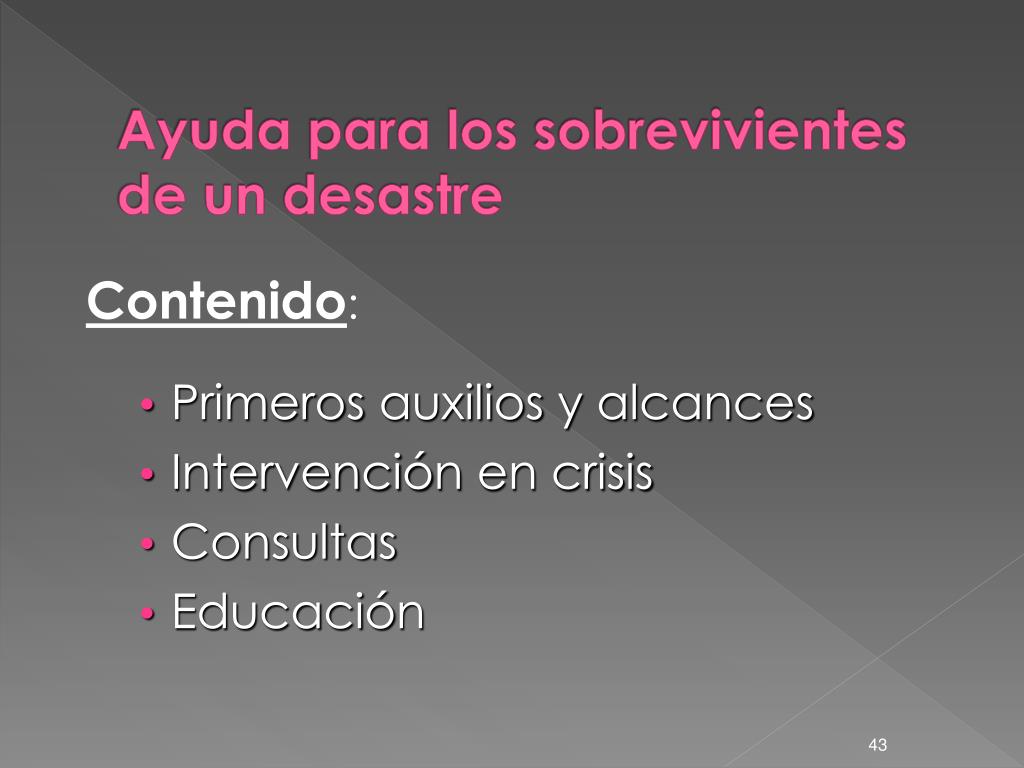 Ayuda para los sobrevivientes de un desastre

Contenido:

• Primeros auxilios y alcances
• Intervención en crisis
• Consultas
• Educación

43